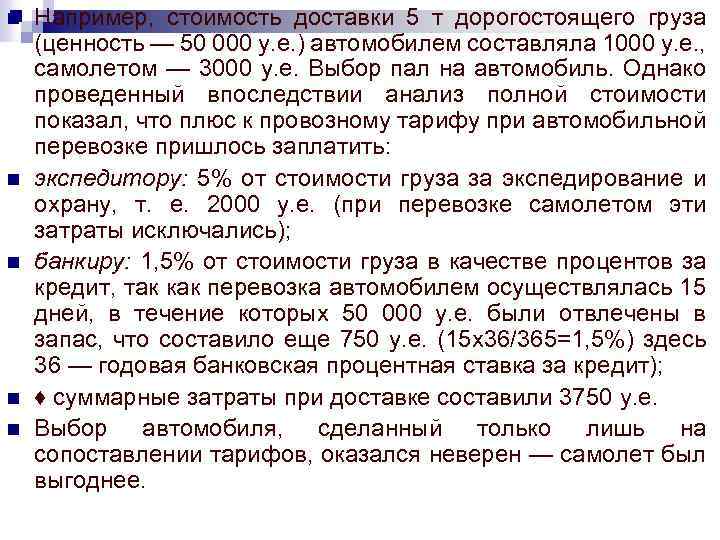 Например, стоимость доставки 5 т дорогостоящего груза (ценность — 50 000 у.е.) автомобилем составляла 1000 у.е., самолетом — 3000 у.е. Выбор пал на автомобиль. Однако проведенный впоследствии анализ полной стоимости показал, что плюс к провозному тарифу при автомобильной перевозке пришлось заплатить:

экспедитору: 5% от стоимости груза за экспедирование и охрану, т. е. 2000 у.е. (при перевозке самолетом эти затраты исключались);

банкиру: 1,5% от стоимости груза в качестве процентов за кредит, так как перевозка автомобилем осуществлялась 15 дней, в течение которых 50 000 у.е. были отвлечены в запас, что составило еще 750 у.е. (15х36/365=1,5%) здесь 36 — годовая банковская процентная ставка за кредит);

♦ суммарные затраты при доставке составили 3750 у.е.

Выбор автомобиля, сделанный только лишь на сопоставлении тарифов, оказался неверен — самолет был выгоднее.